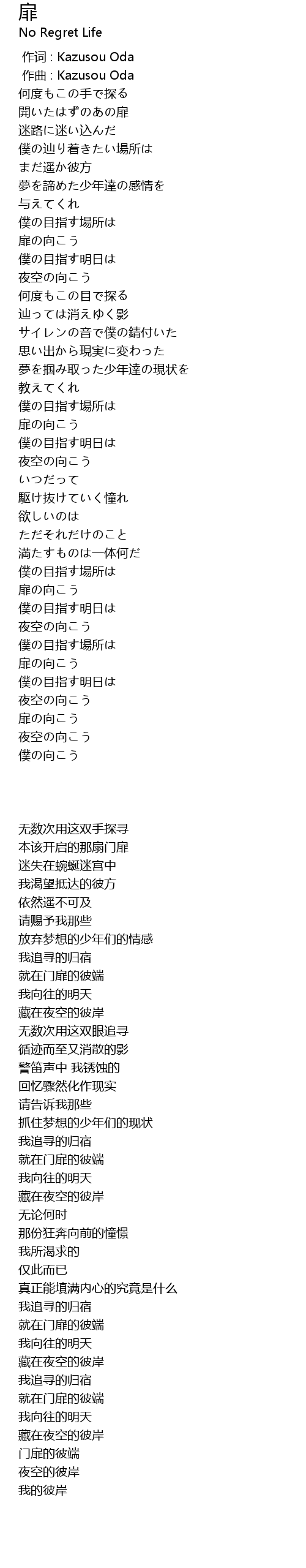 扉
No Regret Life

作词 : Kazusou Oda
作曲 : Kazusou Oda
何度もこの手で探る
開いたはずのあの扉
迷路に迷い込んだ
僕の辿り着きたい場所は
まだ遥か彼方
夢を諦めた少年達の感情を
与えてくれ
僕の目指す場所は
扉の向こう
僕の目指す明日は
夜空の向こう
何度もこの目で探る
辿っては消えゆく影
サイレンの音で僕の錆付いた
思い出から現実に変わった
夢を掴み取った少年達の現状を
教えてくれ
僕の目指す場所は
扉の向こう
僕の目指す明日は
夜空の向こう
いつだって
駆け抜けていく憧れ
欲しいのは
ただそれだけのこと
満たすものは一体何だ
僕の目指す場所は
扉の向こう
僕の目指す明日は
夜空の向こう
僕の目指す場所は
扉の向こう
僕の目指す明日は
夜空の向こう
扉の向こう
夜空の向こう
僕の向こう

无数次用这双手探寻
本该开启的那扇门扉
迷失在蜿蜒迷宫中
我渴望抵达的彼方
依然遥不可及
请赐予我那些
放弃梦想的少年们的情感
我追寻的归宿
就在门扉的彼端
我向往的明天
藏在夜空的彼岸
无数次用这双眼追寻
循迹而至又消散的影
警笛声中 我锈蚀的
回忆骤然化作现实
请告诉我那些
抓住梦想的少年们的现状
我追寻的归宿
就在门扉的彼端
我向往的明天
藏在夜空的彼岸
无论何时
那份狂奔向前的憧憬
我所渴求的
仅此而已
真正能填满内心的究竟是什么
我追寻的归宿
就在门扉的彼端
我向往的明天
藏在夜空的彼岸
我追寻的归宿
就在门扉的彼端
我向往的明天
藏在夜空的彼岸
门扉的彼端
夜空的彼岸
我的彼岸